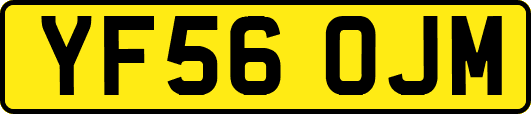 YF56 OJM